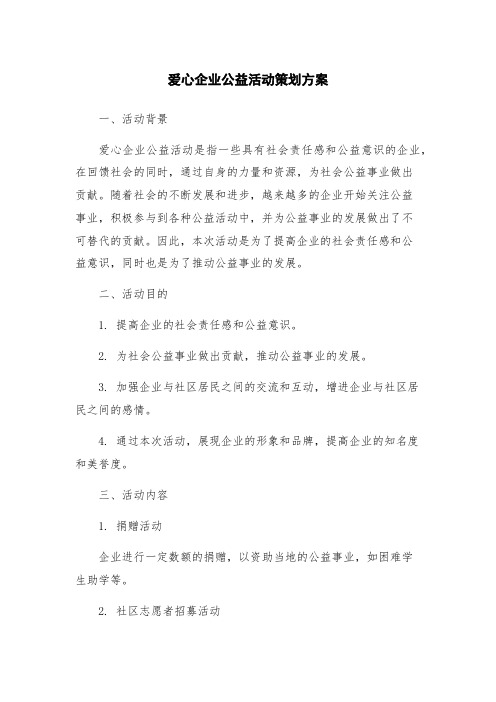 爱心企业公益活动策划方案

一、活动背景

爱心企业公益活动是指一些具有社会责任感和公益意识的企业，在回馈社会的同时，通过自身的力量和资源，为社会公益事业做出贡献。随着社会的不断发展和进步，越来越多的企业开始关注公益事业，积极参与到各种公益活动中，并为公益事业的发展做出了不可替代的贡献。因此，本次活动是为了提高企业的社会责任感和公益意识，同时也是为了推动公益事业的发展。

二、活动目的

1. 提高企业的社会责任感和公益意识。

2. 为社会公益事业做出贡献，推动公益事业的发展。

3. 加强企业与社区居民之间的交流和互动，增进企业与社区居民之间的感情。

4. 通过本次活动，展现企业的形象和品牌，提高企业的知名度和美誉度。

三、活动内容

1. 捐赠活动

企业进行一定数额的捐赠，以资助当地的公益事业，如困难学生助学等。

2. 社区志愿者招募活动